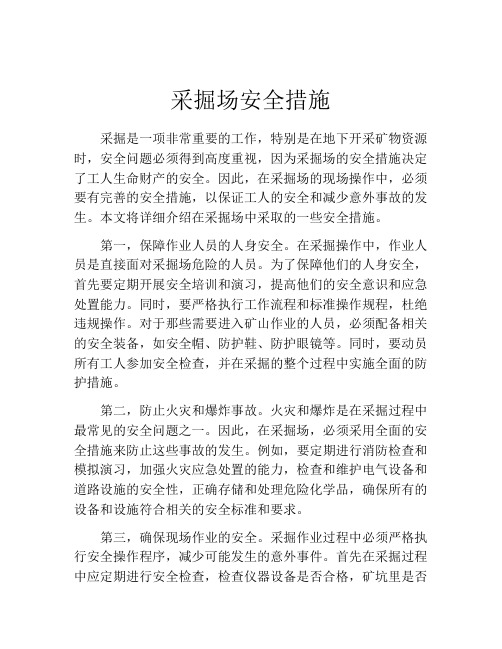 采掘场安全措施

采掘是一项非常重要的工作，特别是在地下开采矿物资源时，安全问题必须得到高度重视，因为采掘场的安全措施决定了工人生命财产的安全。因此，在采掘场的现场操作中，必须要有完善的安全措施，以保证工人的安全和减少意外事故的发生。本文将详细介绍在采掘场中采取的一些安全措施。

第一，保障作业人员的人身安全。在采掘操作中，作业人员是直接面对采掘场危险的人员。为了保障他们的人身安全，首先要定期开展安全培训和演习，提高他们的安全意识和应急处置能力。同时，要严格执行工作流程和标准操作规程，杜绝违规操作。对于那些需要进入矿山作业的人员，必须配备相关的安全装备，如安全帽、防护鞋、防护眼镜等。同时，要动员所有工人参加安全检查，并在采掘的整个过程中实施全面的防护措施。

第二，防止火灾和爆炸事故。火灾和爆炸是在采掘过程中最常见的安全问题之一。因此，在采掘场，必须采用全面的安全措施来防止这些事故的发生。例如，要定期进行消防检查和模拟演习，加强火灾应急处置的能力，检查和维护电气设备和道路设施的安全性，正确存储和处理危险化学品，确保所有的设备和设施符合相关的安全标准和要求。

第三，确保现场作业的安全。采掘作业过程中必须严格执行安全操作程序，减少可能发生的意外事件。首先在采掘过程中应定期进行安全检查，检查仪器设备是否合格，矿坑里是否